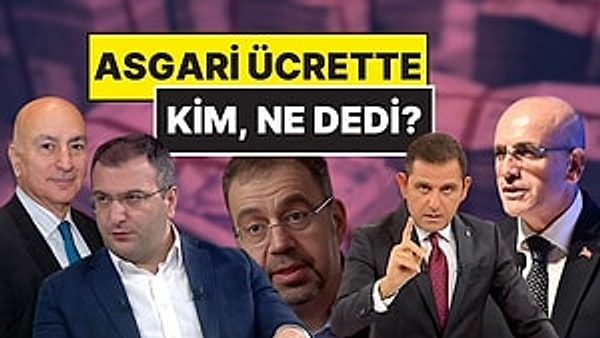 ASGARİ ÜCRETTE
KİM, NE DEDİ?